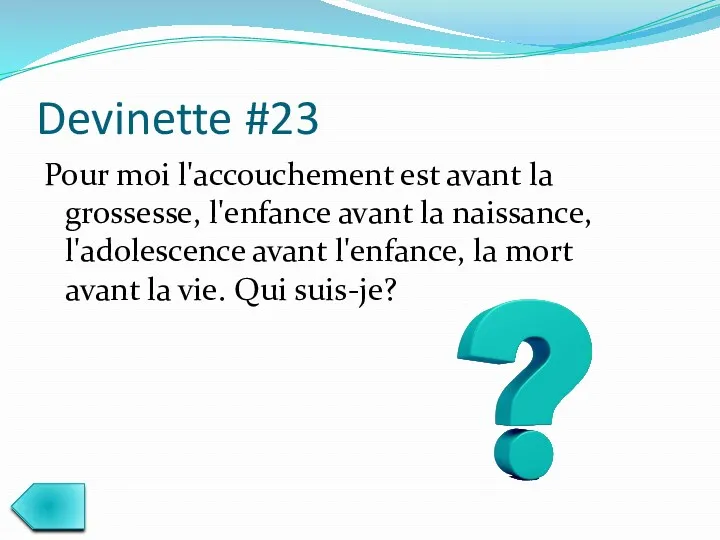 Devinette #23

Pour moi l'accouchement est avant la grossesse, l'enfance avant la naissance, l'adolescence avant l'enfance, la mort avant la vie. Qui suis-je?